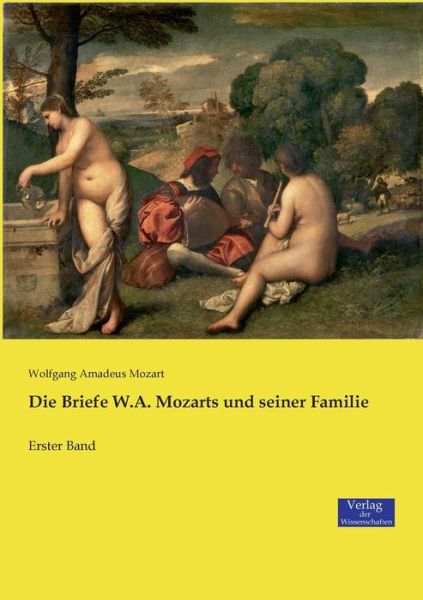 Wolfgang Amadeus Mozart

Die Briefe W.A. Mozarts und seiner Familie

Erster Band

Verlag
der
Wissenschaften